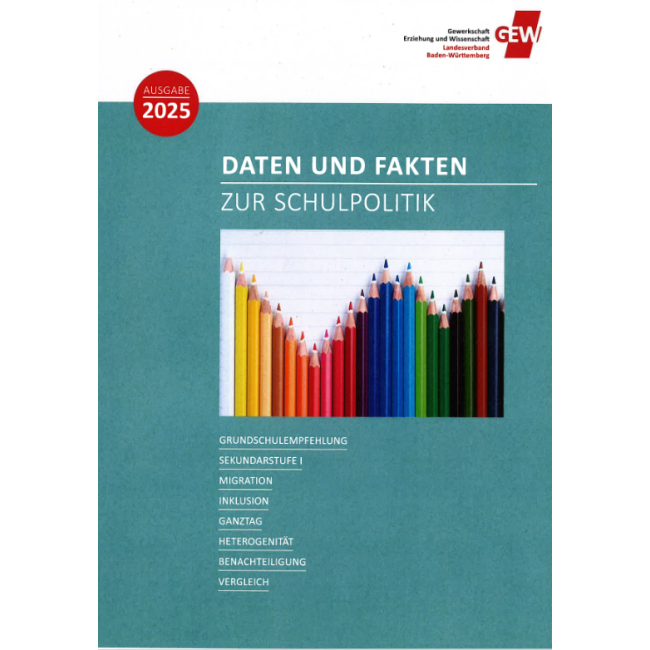 Gewerkschaft
Erziehung und Wissenschaft
Landesverband
Baden-Württemberg

GEW

AUSGABE
2025

DATEN UND FAKTEN
ZUR SCHULPOLITIK

GRUNDSCHULEMPFEHLUNG
SEKUNDARSTUFE I
MIGRATION
INKLUSION
GANZTAG
HETEROGENITÄT
BENACHTEILIGUNG
VERGLEICH